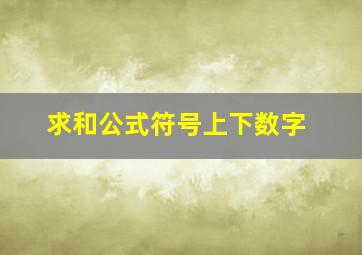 求和公式符号上下数字